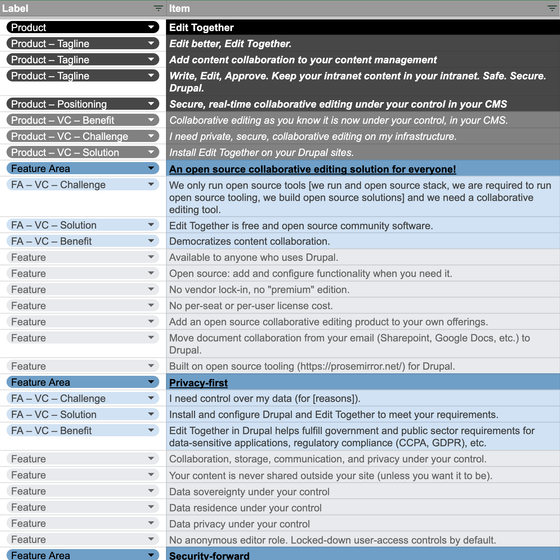 | Label | Item |
|---|---|
| Product | Edit Together |
| Product – Tagline | Edit better, Edit Together. |
| Product – Tagline | Add content collaboration to your content management |
| Product – Tagline | Write, Edit, Approve. Keep your intranet content in your intranet. Safe. Secure. Drupal. |
| Product – Positioning | Secure, real-time collaborative editing under your control in your CMS |
| Product – VC – Benefit | Collaborative editing as you know it is now under your control, in your CMS. |
| Product – VC – Challenge | I need private, secure, collaborative editing on my infrastructure. |
| Product – VC – Solution | Install Edit Together on your Drupal sites. |
| Feature Area | An open source collaborative editing solution for everyone! |
| FA – VC – Challenge | We only run open source tools [we run and open source stack, we are required to run open source tooling, we build open source solutions] and we need a collaborative editing tool. |
| FA – VC – Solution | Edit Together is free and open source community software. |
| FA – VC – Benefit | Democratizes content collaboration. |
| Feature | Available to anyone who uses Drupal. |
| Feature | Open source: add and configure functionality when you need it. |
| Feature | No vendor lock-in, no "premium" edition. |
| Feature | No per-seat or per-user license cost. |
| Feature | Add an open source collaborative editing product to your own offerings. |
| Feature | Move document collaboration from your email (Sharepoint, Google Docs, etc.) to Drupal. |
| Feature | Built on open source tooling (https://prosemirror.net/) for Drupal. |
| Feature Area | Privacy-first |
| FA – VC – Challenge | I need control over my data (for [reasons]). |
| FA – VC – Solution | Install and configure Drupal and Edit Together to meet your requirements. |
| FA – VC – Benefit | Edit Together in Drupal helps fulfill government and public sector requirements for data-sensitive applications, regulatory compliance (CCPA, GDPR), etc. |
| Feature | Collaboration, storage, communication, and privacy under your control. |
| Feature | Your content is never shared outside your site (unless you want it to be). |
| Feature | Data sovereignty under your control |
| Feature | Data residence under your control |
| Feature | Data privacy under your control |
| Feature | No anonymous editor role. Locked-down user-access controls by default. |
| Feature Area | Security-forward |